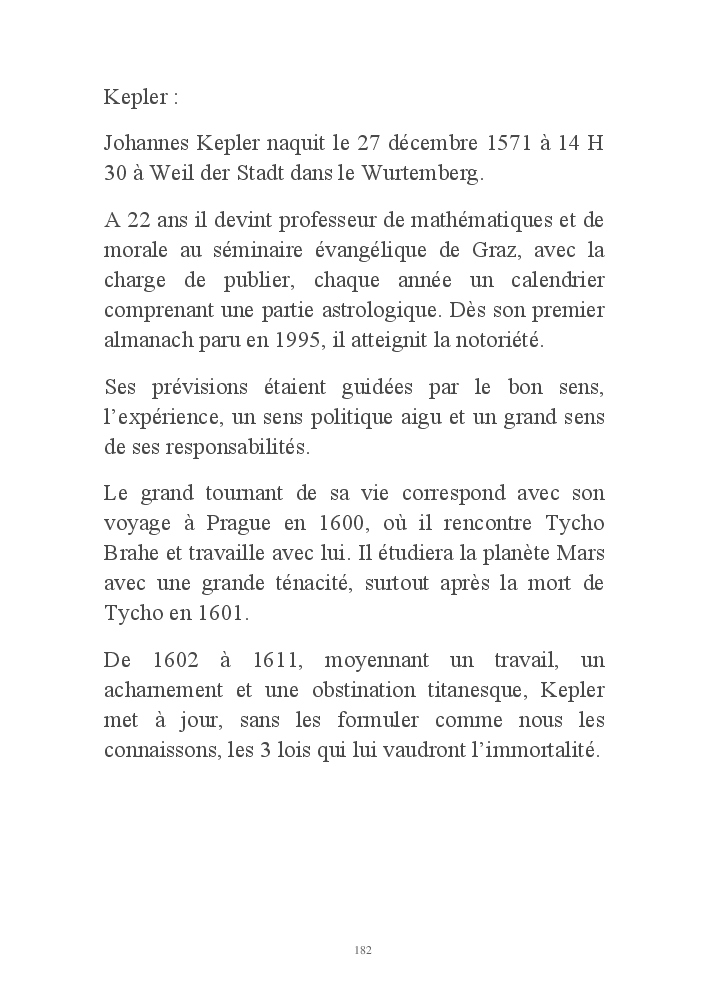 Kepler :

Johannes Kepler naquit le 27 décembre 1571 à 14 H 30 à Weil der Stadt dans le Wurtemberg.

A 22 ans il devint professeur de mathématiques et de morale au séminaire évangélique de Graz, avec la charge de publier, chaque année un calendrier comprenant une partie astrologique. Dès son premier almanach paru en 1995, il atteignit la notoriété.

Ses prévisions étaient guidées par le bon sens, l'expérience, un sens politique aigu et un grand sens de ses responsabilités.

Le grand tournant de sa vie correspond avec son voyage à Prague en 1600, où il rencontre Tycho Brahe et travaille avec lui. Il étudiera la planète Mars avec une grande ténacité, surtout après la mort de Tycho en 1601.

De 1602 à 1611, moyennant un travail, un acharnement et une obstination titanesque, Kepler met à jour, sans les formuler comme nous les connaissons, les 3 lois qui lui vaudront l'immortalité.

182